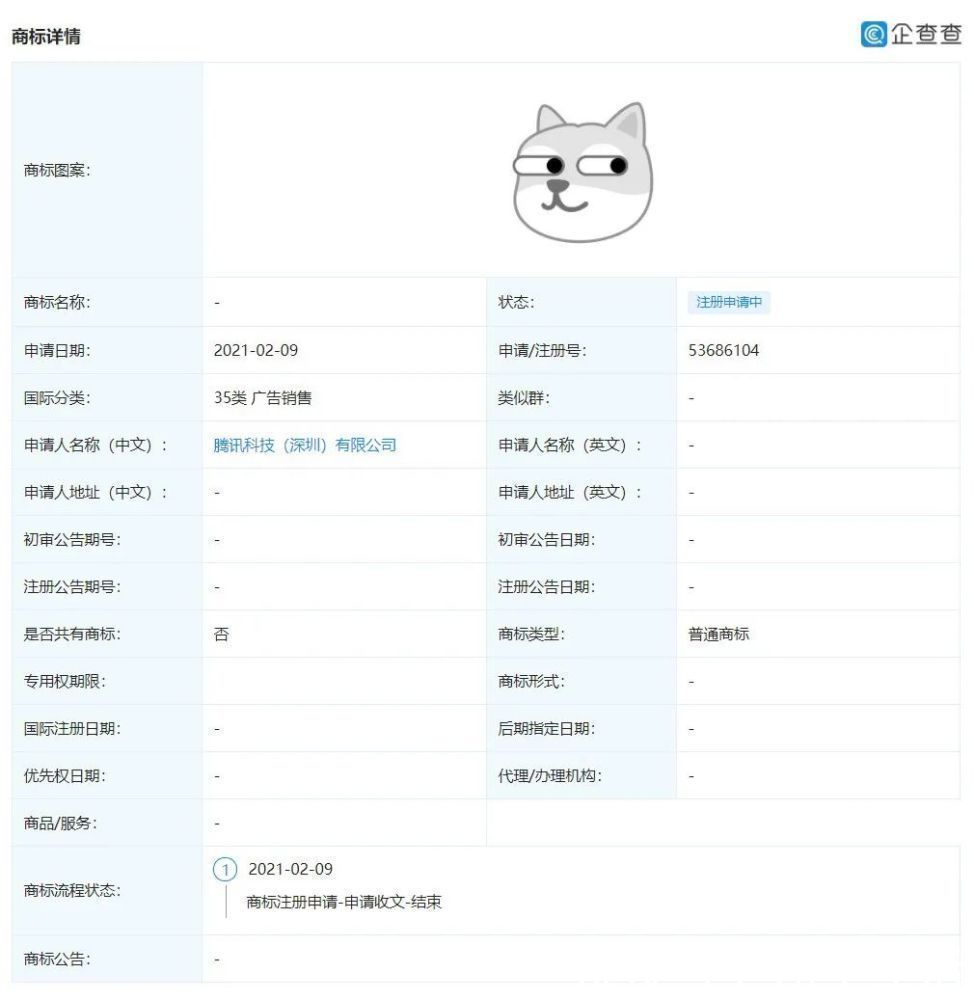 商标详情

企查查

| 商标图案: | | | |
|---|---|---|---|
| 商标名称: | - | 状态: | 注册申请中 |
| 申请日期: | 2021-02-09 | 申请/注册号: | 53686104 |
| 国际分类: | 35类 广告销售 | 类似群: | - |
| 申请人名称(中文): | 腾讯科技(深圳)有限公司 | 申请人名称(英文): | - |
| 申请人地址(中文): | - | 申请人地址(英文): | - |
| 初审公告期号: | - | 初审公告日期: | - |
| 注册公告期号: | - | 注册公告日期: | - |
| 是否共有商标: | 否 | 商标类型: | 普通商标 |
| 专用权期限: | | 商标形式: | - |
| 国际注册日期: | - | 后期指定日期: | - |
| 优先权日期: | - | 代理/办理机构: | - |
| 商品/服务: | - | | |
| 商标流程状态: | 1 2021-02-09 商标注册申请-申请收文-结束 | | |
| 商标公告: | - | | |